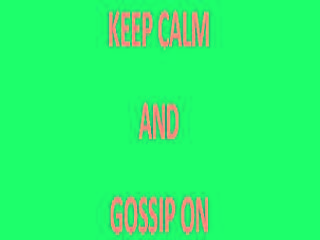 KEEP CALM

AND

GOSSIP ON